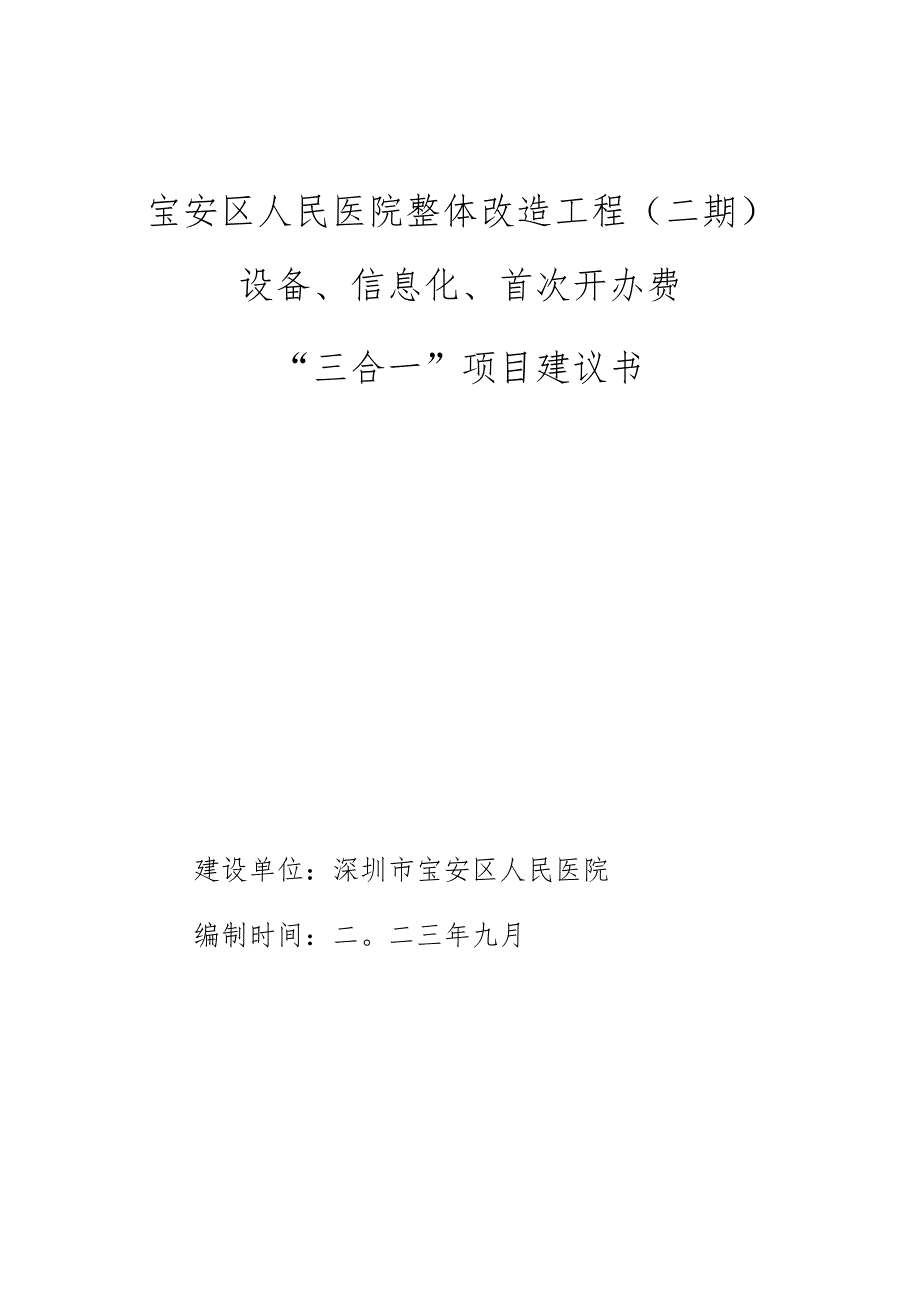 宝安区人民医院整体改造工程（二期）

设备、信息化、首次开办费

“三合一”项目建议书

建设单位：深圳市宝安区人民医院

编制时间：二。二三年九月